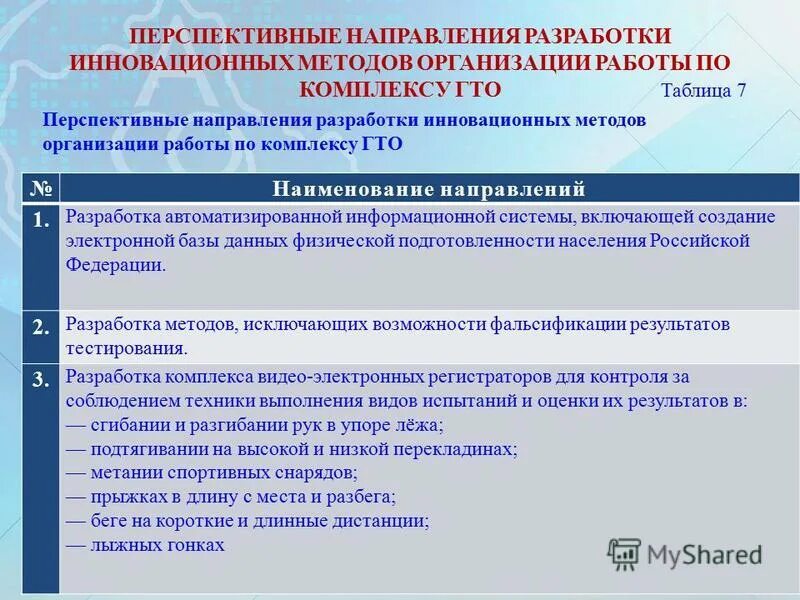 ПЕРСПЕКТИВНЫЕ НАПРАВЛЕНИЯ РАЗРАБОТКИ ИННОВАЦИОННЫХ МЕТОДОВ ОРГАНИЗАЦИИ РАБОТЫ ПО КОМПЛЕКСУ ГТО

Таблица 7

Перспективные направления разработки инновационных методов организации работы по комплексу ГТО

| № | Наименование направлений |
|---|---|
| 1. | Разработка автоматизированной информационной системы, включающей создание электронной базы данных физической подготовленности населения Российской Федерации. |
| 2. | Разработка методов, исключающих возможности фальсификации результатов тестирования. |
| 3. | Разработка комплекса видео-электронных регистраторов для контроля за соблюдением техники выполнения видов испытаний и оценки их результатов в: — сгибании и разгибании рук в упоре лёжа; — подтягивании на высокой и низкой перекладинах; — метании спортивных снарядов; — прыжках в длину с места и разбега; — беге на короткие и длинные дистанции; — лыжных гонках |

MyShared